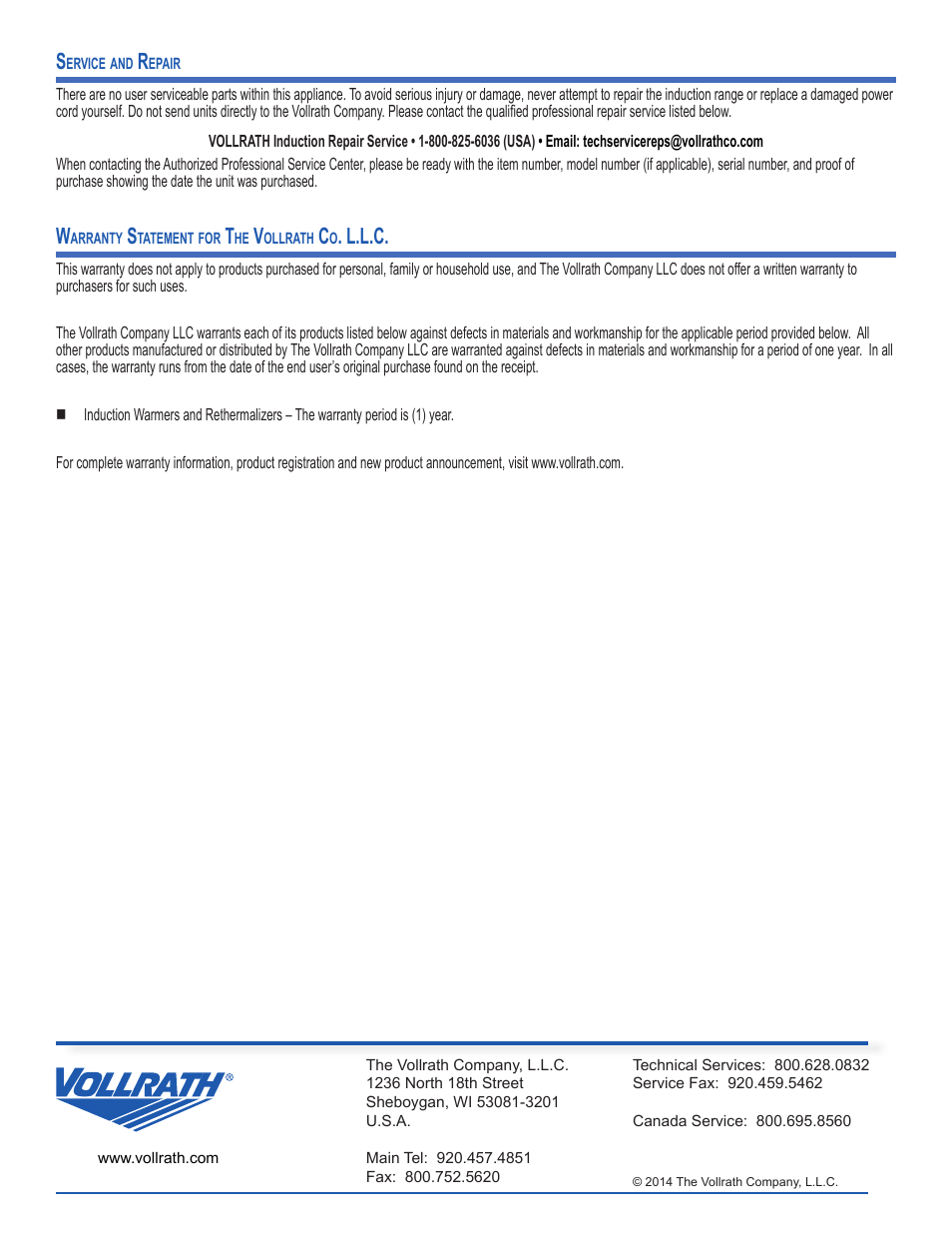 Service and Repair

There are no user serviceable parts within this appliance. To avoid serious injury or damage, never attempt to repair the induction range or replace a damaged power cord yourself. Do not send units directly to the Vollrath Company. Please contact the qualified professional repair service listed below.

VOLLRATH Induction Repair Service • 1-800-825-6036 (USA) • Email: techservicereps@vollrathco.com

When contacting the Authorized Professional Service Center, please be ready with the item number, model number (if applicable), serial number, and proof of purchase showing the date the unit was purchased.

Warranty Statement for The Vollrath Co. L.L.C.

This warranty does not apply to products purchased for personal, family or household use, and The Vollrath Company LLC does not offer a written warranty to purchasers for such uses.

The Vollrath Company LLC warrants each of its products listed below against defects in materials and workmanship for the applicable period provided below. All other products manufactured or distributed by The Vollrath Company LLC are warranted against defects in materials and workmanship for a period of one year. In all cases, the warranty runs from the date of the end user's original purchase found on the receipt.

■ Induction Warmers and Rethermalizers – The warranty period is (1) year.

For complete warranty information, product registration and new product announcement, visit www.vollrath.com.

VOLLRATH®

www.vollrath.com

The Vollrath Company, L.L.C.
1236 North 18th Street
Sheboygan, WI 53081-3201
U.S.A.

Main Tel: 920.457.4851
Fax: 800.752.5620

Technical Services: 800.628.0832
Service Fax: 920.459.5462

Canada Service: 800.695.8560

© 2014 The Vollrath Company, L.L.C.